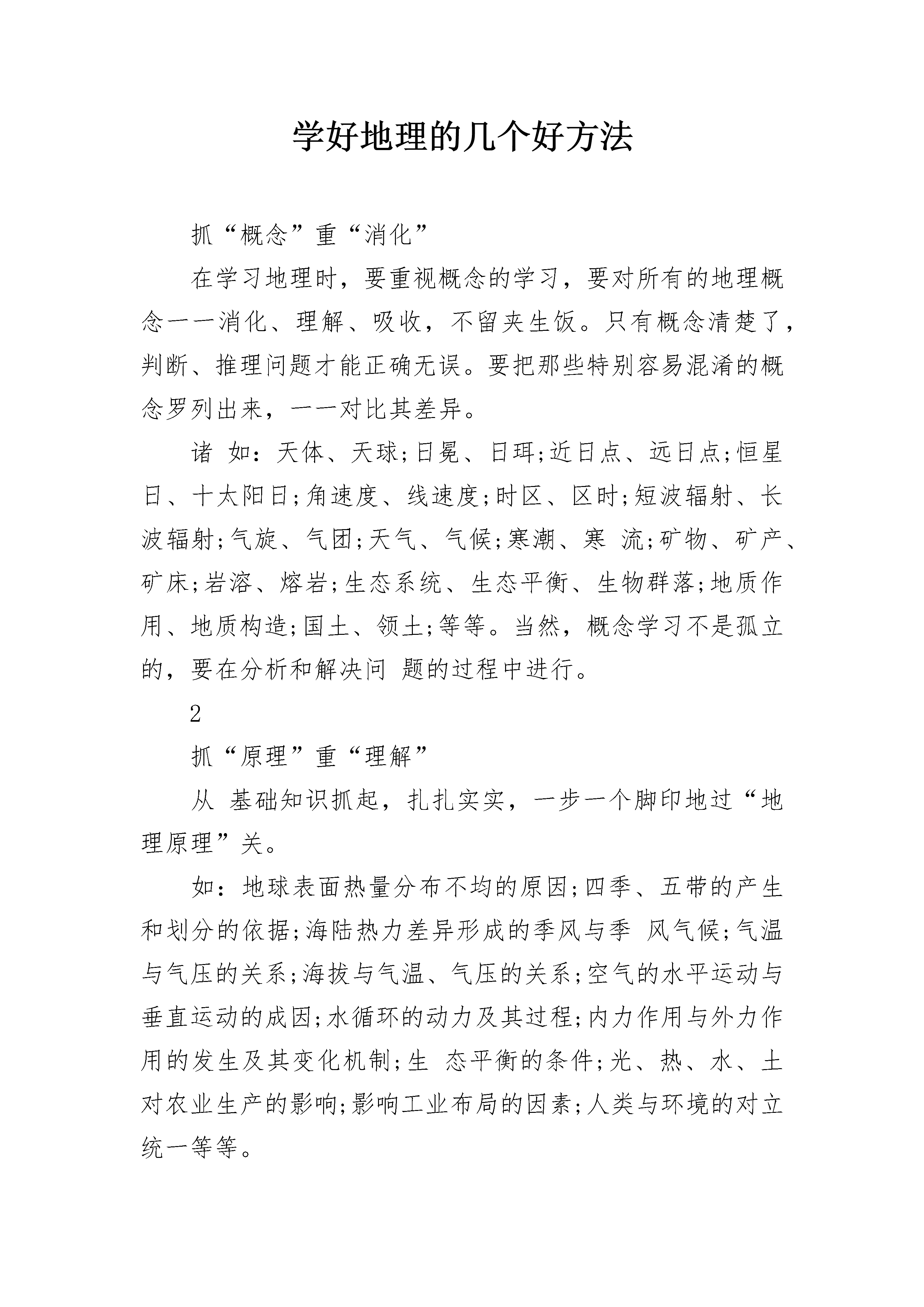 学好地理的几个好方法

抓“概念”重“消化”

在学习地理时，要重视概念的学习，要对所有的地理概念一一消化、理解、吸收，不留夹生饭。只有概念清楚了，判断、推理问题才能正确无误。要把那些特别容易混淆的概念罗列出来，一一对比其差异。

诸 如：天体、天球;日冕、日珥;近日点、远日点;恒星日、十太阳日;角速度、线速度;时区、区时;短波辐射、长波辐射;气旋、气团;天气、气候;寒潮、寒 流;矿物、矿产、矿床;岩溶、熔岩;生态系统、生态平衡、生物群落;地质作用、地质构造;国土、领土;等等。当然，概念学习不是孤立的，要在分析和解决问 题的过程中进行。

2

抓“原理”重“理解”

从 基础知识抓起，扎扎实实，一步一个脚印地过“地理原理”关。

如：地球表面热量分布不均的原因;四季、五带的产生和划分的依据;海陆热力差异形成的季风与季 风气候;气温与气压的关系;海拔与气温、气压的关系;空气的水平运动与垂直运动的成因;水循环的动力及其过程;内力作用与外力作用的发生及其变化机制;生 态平衡的条件;光、热、水、土对农业生产的影响;影响工业布局的因素;人类与环境的对立统一等等。